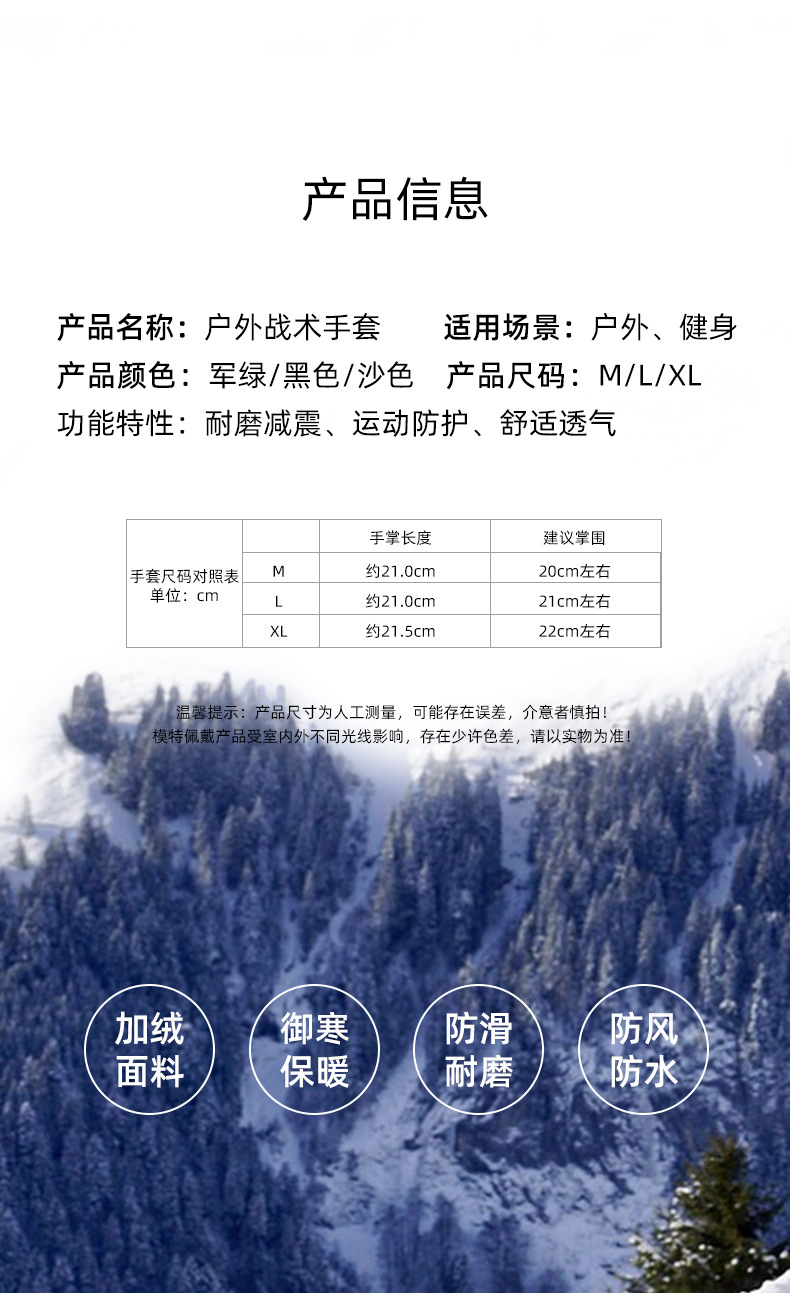 产品信息

产品名称：户外战术手套　　适用场景：户外、健身

产品颜色：军绿/黑色/沙色　产品尺码：M/L/XL

功能特性：耐磨减震、运动防护、舒适透气

| 手套尺码对照表 单位：cm | | 手掌长度 | 建议掌围 |
|---|---|---|---|
| | M | 约21.0cm | 20cm左右 |
| | L | 约21.0cm | 21cm左右 |
| | XL | 约21.5cm | 22cm左右 |

温馨提示：产品尺寸为人工测量，可能存在误差，介意者慎拍！
模特佩戴产品受室内外不同光线影响，存在少许色差，请以实物为准！

加绒面料

御寒保暖

防滑耐磨

防风防水